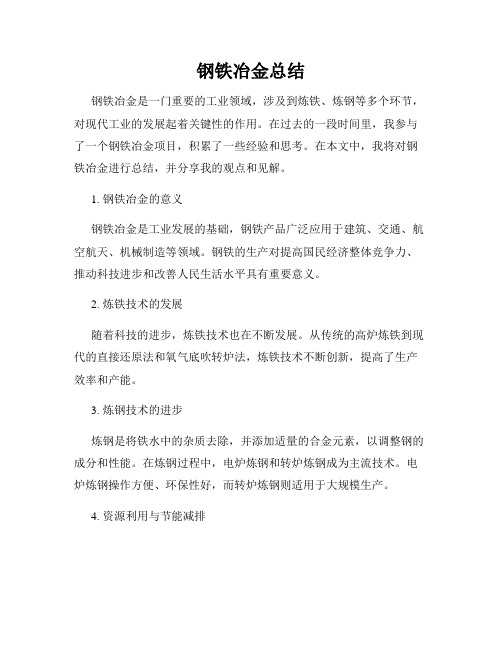 钢铁冶金总结

钢铁冶金是一门重要的工业领域，涉及到炼铁、炼钢等多个环节，对现代工业的发展起着关键性的作用。在过去的一段时间里，我参与了一个钢铁冶金项目，积累了一些经验和思考。在本文中，我将对钢铁冶金进行总结，并分享我的观点和见解。

1. 钢铁冶金的意义

钢铁冶金是工业发展的基础，钢铁产品广泛应用于建筑、交通、航空航天、机械制造等领域。钢铁的生产对提高国民经济整体竞争力、推动科技进步和改善人民生活水平具有重要意义。

2. 炼铁技术的发展

随着科技的进步，炼铁技术也在不断发展。从传统的高炉炼铁到现代的直接还原法和氧气底吹转炉法，炼铁技术不断创新，提高了生产效率和产能。

3. 炼钢技术的进步

炼钢是将铁水中的杂质去除，并添加适量的合金元素，以调整钢的成分和性能。在炼钢过程中，电炉炼钢和转炉炼钢成为主流技术。电炉炼钢操作方便、环保性好，而转炉炼钢则适用于大规模生产。

4. 资源利用与节能减排